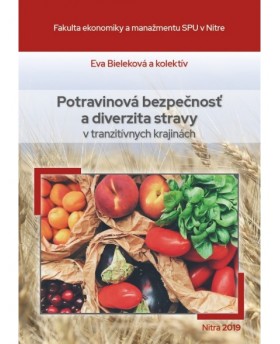 Fakulta ekonomiky a manažmentu SPU v Nitre

Eva Bieleková a kolektív

Potravinová bezpečnosť a diverzita stravy
v tranzitívnych krajinách

Nitra 2019